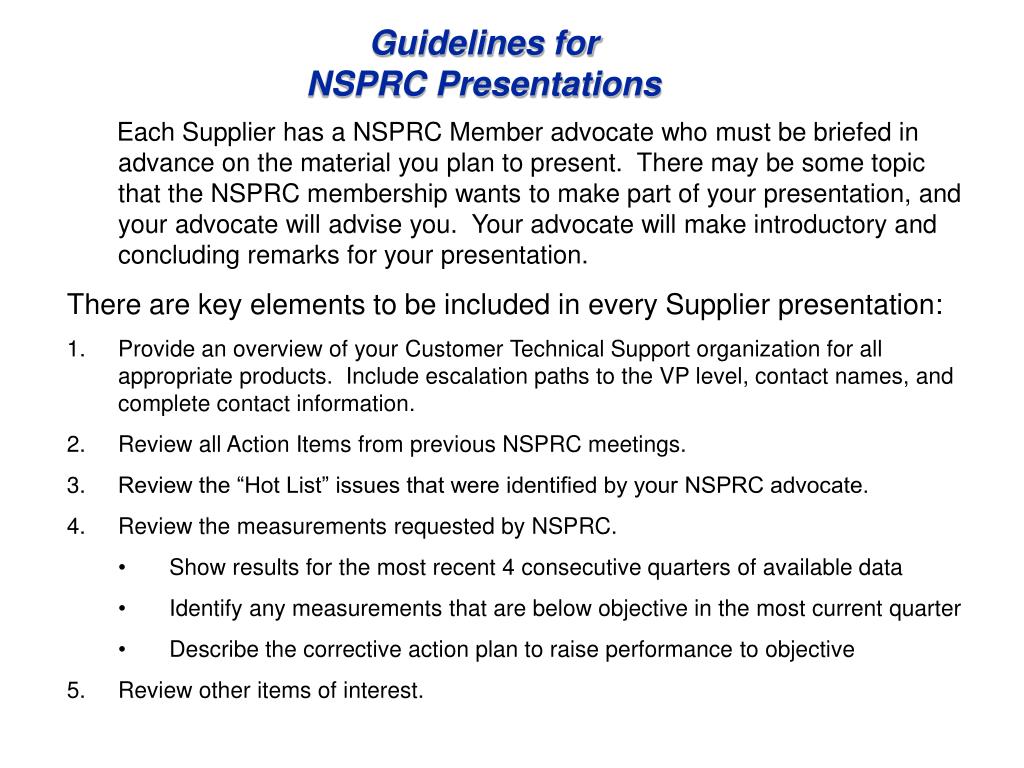 Guidelines for
NSPRC Presentations

Each Supplier has a NSPRC Member advocate who must be briefed in advance on the material you plan to present.  There may be some topic that the NSPRC membership wants to make part of your presentation, and your advocate will advise you.  Your advocate will make introductory and concluding remarks for your presentation.

There are key elements to be included in every Supplier presentation:

1. Provide an overview of your Customer Technical Support organization for all appropriate products.  Include escalation paths to the VP level, contact names, and complete contact information.
2. Review all Action Items from previous NSPRC meetings.
3. Review the “Hot List” issues that were identified by your NSPRC advocate.
4. Review the measurements requested by NSPRC.
   • Show results for the most recent 4 consecutive quarters of available data
   • Identify any measurements that are below objective in the most current quarter
   • Describe the corrective action plan to raise performance to objective
5. Review other items of interest.